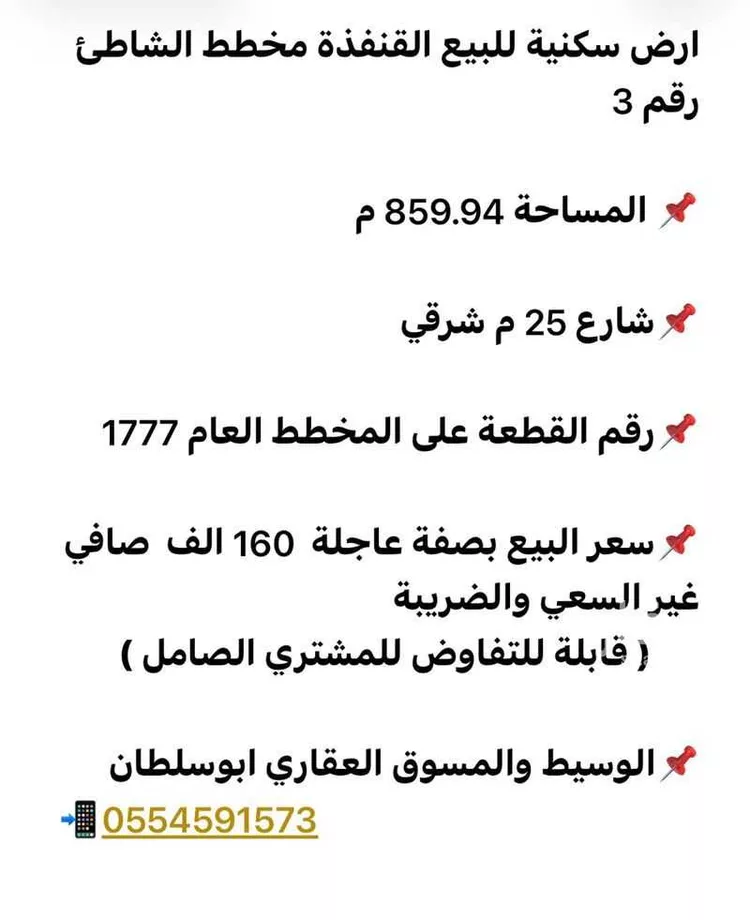 ارض سكنية للبيع القنفذة مخطط الشاطئ رقم 3

📌 المساحة 859.94 م

📌 شارع 25 م شرقي

📌 رقم القطعة على المخطط العام 1777

📌 سعر البيع بصفة عاجلة 160 الف صافي غير السعي والضريبة
( قابلة للتفاوض للمشتري الصامل )

📌 الوسيط والمسوق العقاري ابوسلطان
📲 0554591573